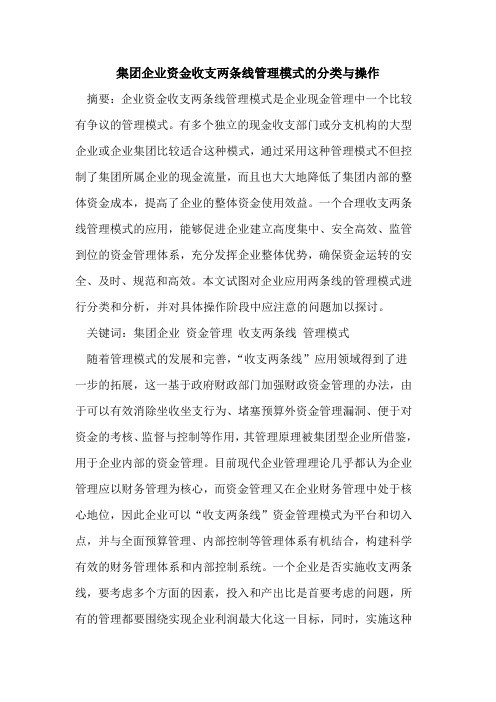 集团企业资金收支两条线管理模式的分类与操作

摘要：企业资金收支两条线管理模式是企业现金管理中一个比较有争议的管理模式。有多个独立的现金收支部门或分支机构的大型企业或企业集团比较适合这种模式，通过采用这种管理模式不但控制了集团所属企业的现金流量，而且也大大地降低了集团内部的整体资金成本，提高了企业的整体资金使用效益。一个合理收支两条线管理模式的应用，能够促进企业建立高度集中、安全高效、监管到位的资金管理体系，充分发挥企业整体优势，确保资金运转的安全、及时、规范和高效。本文试图对企业应用两条线的管理模式进行分类和分析，并对具体操作阶段中应注意的问题加以探讨。

关键词：集团企业 资金管理 收支两条线 管理模式

随着管理模式的发展和完善，“收支两条线”应用领域得到了进一步的拓展，这一基于政府财政部门加强财政资金管理的办法，由于可以有效消除坐收坐支行为、堵塞预算外资金管理漏洞、便于对资金的考核、监督与控制等作用，其管理原理被集团型企业所借鉴，用于企业内部的资金管理。目前现代企业管理理论几乎都认为企业管理应以财务管理为核心，而资金管理又在企业财务管理中处于核心地位，因此企业可以“收支两条线”资金管理模式为平台和切入点，并与全面预算管理、内部控制等管理体系有机结合，构建科学有效的财务管理体系和内部控制系统。一个企业是否实施收支两条线，要考虑多个方面的因素，投入和产出比是首要考虑的问题，所有的管理都要围绕实现企业利润最大化这一目标，同时，实施这种